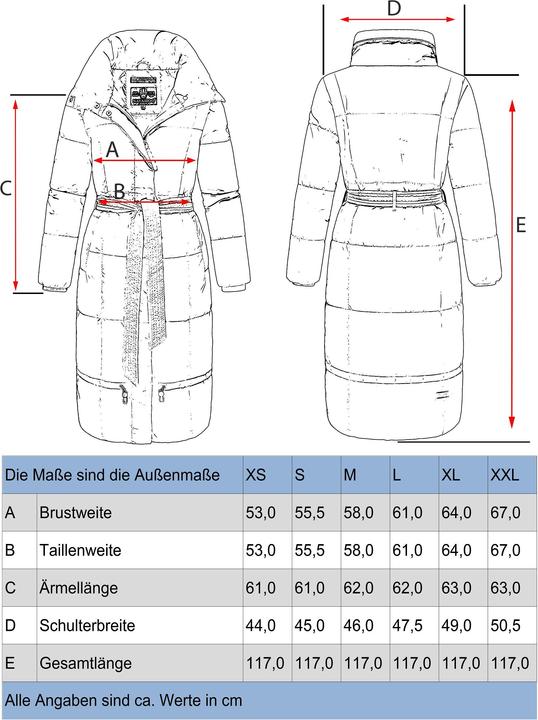 D

A

B

C

E

| Die Maße sind die Außenmaße | | XS | S | M | L | XL | XXL |
|---|---|---|---|---|---|---|---|
| A | Brustweite | 53,0 | 55,5 | 58,0 | 61,0 | 64,0 | 67,0 |
| B | Taillenweite | 53,0 | 55,5 | 58,0 | 61,0 | 64,0 | 67,0 |
| C | Ärmellänge | 61,0 | 61,0 | 62,0 | 62,0 | 63,0 | 63,0 |
| D | Schulterbreite | 44,0 | 45,0 | 46,0 | 47,5 | 49,0 | 50,5 |
| E | Gesamtlänge | 117,0 | 117,0 | 117,0 | 117,0 | 117,0 | 117,0 |

Alle Angaben sind ca. Werte in cm